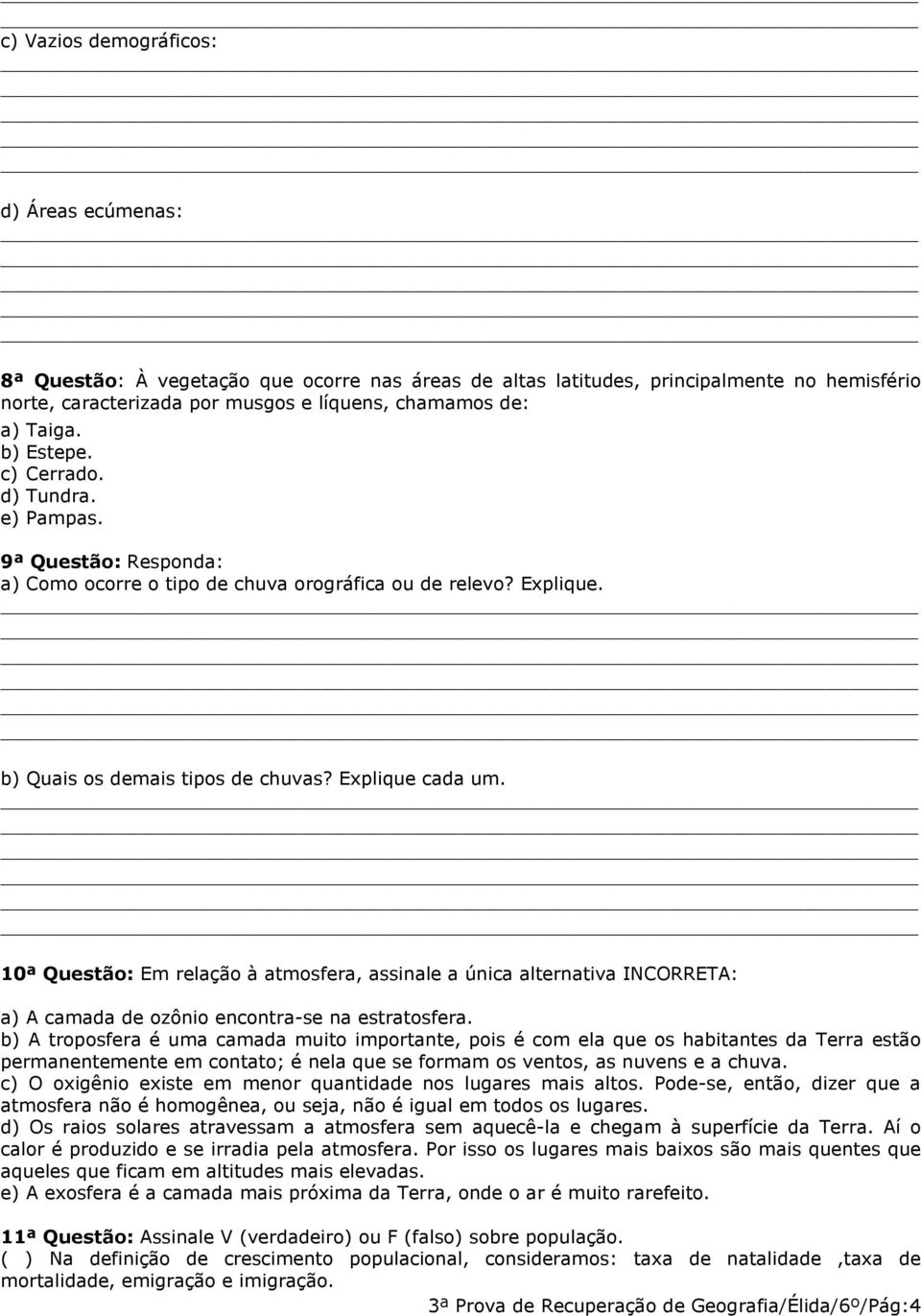 c) Vazios demográficos:

d) Áreas ecúmenas:

8ª Questão: À vegetação que ocorre nas áreas de altas latitudes, principalmente no hemisfério norte, caracterizada por musgos e líquens, chamamos de:
a) Taiga.
b) Estepe.
c) Cerrado.
d) Tundra.
e) Pampas.

9ª Questão: Responda:
a) Como ocorre o tipo de chuva orográfica ou de relevo? Explique.

b) Quais os demais tipos de chuvas? Explique cada um.

10ª Questão: Em relação à atmosfera, assinale a única alternativa INCORRETA:

a) A camada de ozônio encontra-se na estratosfera.
b) A troposfera é uma camada muito importante, pois é com ela que os habitantes da Terra estão permanentemente em contato; é nela que se formam os ventos, as nuvens e a chuva.
c) O oxigênio existe em menor quantidade nos lugares mais altos. Pode-se, então, dizer que a atmosfera não é homogênea, ou seja, não é igual em todos os lugares.
d) Os raios solares atravessam a atmosfera sem aquecê-la e chegam à superfície da Terra. Aí o calor é produzido e se irradia pela atmosfera. Por isso os lugares mais baixos são mais quentes que aqueles que ficam em altitudes mais elevadas.
e) A exosfera é a camada mais próxima da Terra, onde o ar é muito rarefeito.

11ª Questão: Assinale V (verdadeiro) ou F (falso) sobre população.
( ) Na definição de crescimento populacional, consideramos: taxa de natalidade ,taxa de mortalidade, emigração e imigração.

3ª Prova de Recuperação de Geografia/Élida/6º/Pág:4